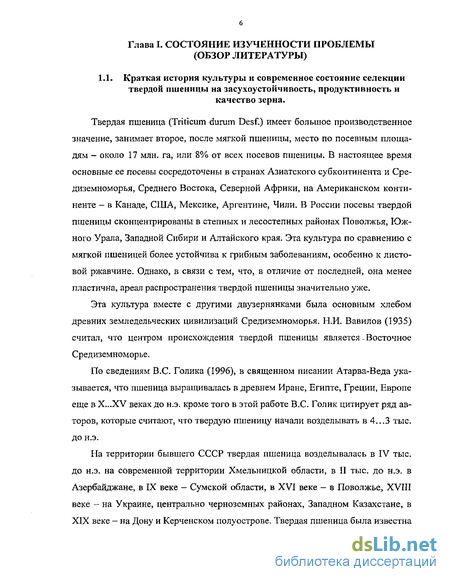 6

Глава I. СОСТОЯНИЕ ИЗУЧЕННОСТИ ПРОБЛЕМЫ (ОБЗОР ЛИТЕРАТУРЫ)

1.1. Краткая история культуры и современное состояние селекции твердой пшеницы на засухоустойчивость, продуктивность и качество зерна.

Твердая пшеница (Triticum durum Desf.) имеет большое производственное значение, занимает второе, после мягкой пшеницы, место по посевным площадям – около 17 млн. га, или 8% от всех посевов пшеницы. В настоящее время основные ее посевы сосредоточены в странах Азиатского субконтинента и Средиземноморья, Среднего Востока, Северной Африки, на Американском континенте – в Канаде, США, Мексике, Аргентине, Чили. В России посевы твердой пшеницы сконцентрированы в степных и лесостепных районах Поволжья, Южного Урала, Западной Сибири и Алтайского края. Эта культура по сравнению с мягкой пшеницей более устойчива к грибным заболеваниям, особенно к листовой ржавчине. Однако, в связи с тем, что, в отличие от последней, она менее пластична, ареал распространения твердой пшеницы значительно уже.

Эта культура вместе с другими двузернянками была основным хлебом древних земледельческих цивилизаций Средиземноморья. Н.И. Вавилов (1935) считал, что центром происхождения твердой пшеницы является Восточное Средиземноморье.

По сведениям В.С. Голика (1996), в священном писании Атарва-Веда указывается, что пшеница выращивалась в древнем Иране, Египте, Греции, Европе еще в X...XV веках до н.э. кроме того в этой работе В.С. Голик цитирует ряд авторов, которые считают, что твердую пшеницу начали возделывать в 4…3 тыс. до н.э.

На территории бывшего СССР твердая пшеница возделывалась в IV тыс. до н.э. на современной территории Хмельницкой области, в II тыс. до н.э. в Азербайджане, в IX веке – Сумской области, в XVI веке – в Поволжье, XVIII веке – на Украине, центрально черноземных районах, Западном Казахстане, в XIX веке – на Дону и Керченском полуострове. Твердая пшеница была известна

dsLib.net
библиотека диссертаций